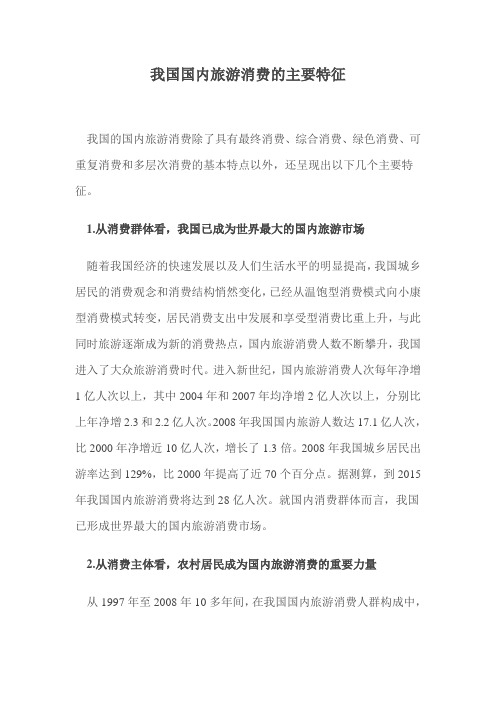 我国国内旅游消费的主要特征

我国的国内旅游消费除了具有最终消费、综合消费、绿色消费、可重复消费和多层次消费的基本特点以外，还呈现出以下几个主要特征。

1.从消费群体看，我国已成为世界最大的国内旅游市场

随着我国经济的快速发展以及人们生活水平的明显提高，我国城乡居民的消费观念和消费结构悄然变化，已经从温饱型消费模式向小康型消费模式转变，居民消费支出中发展和享受型消费比重上升，与此同时旅游逐渐成为新的消费热点，国内旅游消费人数不断攀升，我国进入了大众旅游消费时代。进入新世纪，国内旅游消费人次每年净增1亿人次以上，其中2004年和2007年均净增2亿人次以上，分别比上年净增2.3和2.2亿人次。2008年我国国内旅游人数达17.1亿人次，比2000年净增近10亿人次，增长了1.3倍。2008年我国城乡居民出游率达到129%，比2000年提高了近70个百分点。据测算，到2015年我国国内旅游消费将达到28亿人次。就国内消费群体而言，我国已形成世界最大的国内旅游消费市场。

2.从消费主体看，农村居民成为国内旅游消费的重要力量

从1997年至2008年10多年间，在我国国内旅游消费人群构成中，